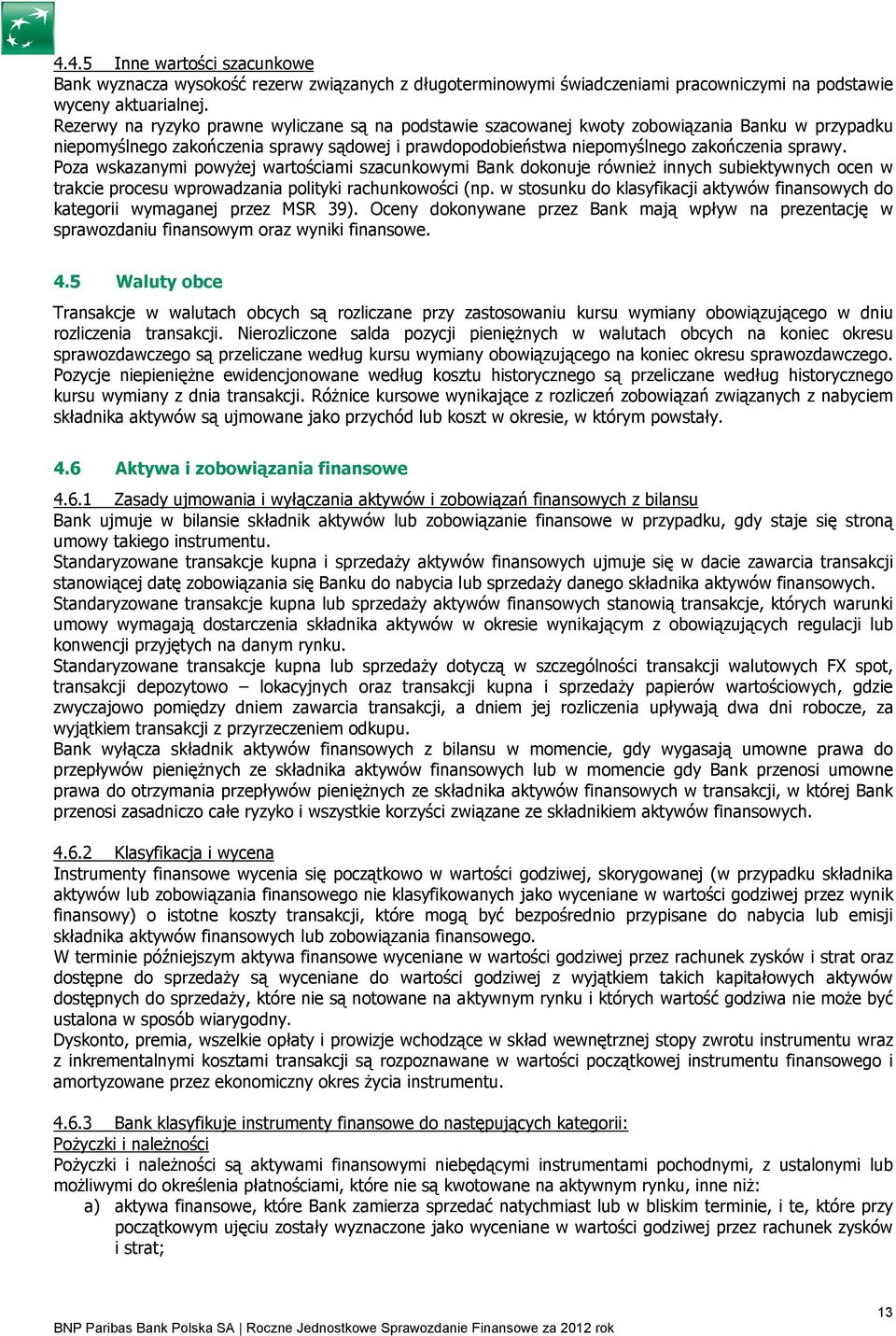 4.4.5 Inne wartości szacunkowe
Bank wyznacza wysokość rezerw związanych z długoterminowymi świadczeniami pracowniczymi na podstawie wyceny aktuarialnej.
Rezerwy na ryzyko prawne wyliczane są na podstawie szacowanej kwoty zobowiązania Banku w przypadku niepomyślnego zakończenia sprawy sądowej i prawdopodobieństwa niepomyślnego zakończenia sprawy.
Poza wskazanymi powyżej wartościami szacunkowymi Bank dokonuje również innych subiektywnych ocen w trakcie procesu wprowadzania polityki rachunkowości (np. w stosunku do klasyfikacji aktywów finansowych do kategorii wymaganej przez MSR 39). Oceny dokonywane przez Bank mają wpływ na prezentację w sprawozdaniu finansowym oraz wyniki finansowe.

4.5 Waluty obce

Transakcje w walutach obcych są rozliczane przy zastosowaniu kursu wymiany obowiązującego w dniu rozliczenia transakcji. Nierozliczone salda pozycji pieniężnych w walutach obcych na koniec okresu sprawozdawczego są przeliczane według kursu wymiany obowiązującego na koniec okresu sprawozdawczego. Pozycje niepieniężne ewidencjonowane według kosztu historycznego są przeliczane według historycznego kursu wymiany z dnia transakcji. Różnice kursowe wynikające z rozliczeń zobowiązań związanych z nabyciem składnika aktywów są ujmowane jako przychód lub koszt w okresie, w którym powstały.

4.6 Aktywa i zobowiązania finansowe

4.6.1 Zasady ujmowania i wyłączania aktywów i zobowiązań finansowych z bilansu
Bank ujmuje w bilansie składnik aktywów lub zobowiązanie finansowe w przypadku, gdy staje się stroną umowy takiego instrumentu.
Standaryzowane transakcje kupna i sprzedaży aktywów finansowych ujmuje się w dacie zawarcia transakcji stanowiącej datę zobowiązania się Banku do nabycia lub sprzedaży danego składnika aktywów finansowych.
Standaryzowane transakcje kupna lub sprzedaży aktywów finansowych stanowią transakcje, których warunki umowy wymagają dostarczenia składnika aktywów w okresie wynikającym z obowiązujących regulacji lub konwencji przyjętych na danym rynku.
Standaryzowane transakcje kupna lub sprzedaży dotyczą w szczególności transakcji walutowych FX spot, transakcji depozytowo – lokacyjnych oraz transakcji kupna i sprzedaży papierów wartościowych, gdzie zwyczajowo pomiędzy dniem zawarcia transakcji, a dniem jej rozliczenia upływają dwa dni robocze, za wyjątkiem transakcji z przyrzeczeniem odkupu.
Bank wyłącza składnik aktywów finansowych z bilansu w momencie, gdy wygasają umowne prawa do przepływów pieniężnych ze składnika aktywów finansowych lub w momencie gdy Bank przenosi umowne prawa do otrzymania przepływów pieniężnych ze składnika aktywów finansowych w transakcji, w której Bank przenosi zasadniczo całe ryzyko i wszystkie korzyści związane ze składnikiem aktywów finansowych.

4.6.2 Klasyfikacja i wycena
Instrumenty finansowe wycenia się początkowo w wartości godziwej, skorygowanej (w przypadku składnika aktywów lub zobowiązania finansowego nie klasyfikowanych jako wyceniane w wartości godziwej przez wynik finansowy) o istotne koszty transakcji, które mogą być bezpośrednio przypisane do nabycia lub emisji składnika aktywów finansowych lub zobowiązania finansowego.
W terminie późniejszym aktywa finansowe wyceniane w wartości godziwej przez rachunek zysków i strat oraz dostępne do sprzedaży są wyceniane do wartości godziwej z wyjątkiem takich kapitałowych aktywów dostępnych do sprzedaży, które nie są notowane na aktywnym rynku i których wartość godziwa nie może być ustalona w sposób wiarygodny.
Dyskonto, premia, wszelkie opłaty i prowizje wchodzące w skład wewnętrznej stopy zwrotu instrumentu wraz z inkrementalnymi kosztami transakcji są rozpoznawane w wartości początkowej instrumentu finansowego i amortyzowane przez ekonomiczny okres życia instrumentu.

4.6.3 Bank klasyfikuje instrumenty finansowe do następujących kategorii:
Pożyczki i należności
Pożyczki i należności są aktywami finansowymi niebędącymi instrumentami pochodnymi, z ustalonymi lub możliwymi do określenia płatnościami, które nie są kwotowane na aktywnym rynku, inne niż:
a) aktywa finansowe, które Bank zamierza sprzedać natychmiast lub w bliskim terminie, i te, które przy początkowym ujęciu zostały wyznaczone jako wyceniane w wartości godziwej przez rachunek zysków i strat;

13
BNP Paribas Bank Polska SA | Roczne Jednostkowe Sprawozdanie Finansowe za 2012 rok